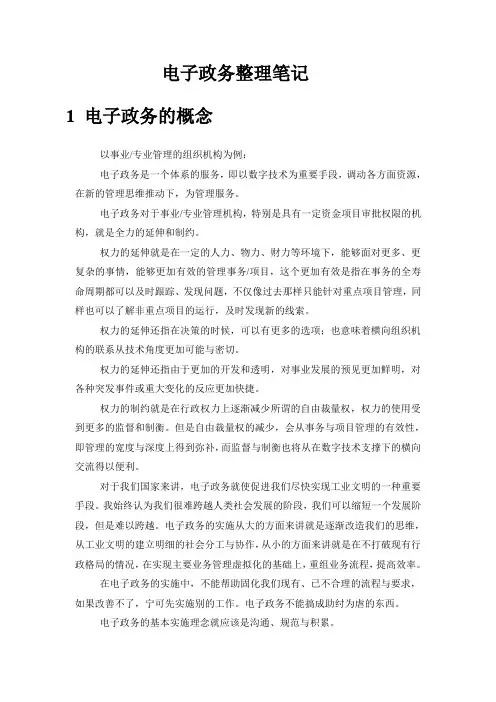 电子政务整理笔记

1 电子政务的概念

以事业/专业管理的组织机构为例：

电子政务是一个体系的服务，即以数字技术为重要手段，调动各方面资源，在新的管理思维推动下，为管理服务。

电子政务对于事业/专业管理机构，特别是具有一定资金项目审批权限的机构，就是全力的延伸和制约。

权力的延伸就是在一定的人力、物力、财力等环境下，能够面对更多、更复杂的事情，能够更加有效的管理事务/项目，这个更加有效是指在事务的全寿命周期都可以及时跟踪、发现问题，不仅像过去那样只能针对重点项目管理，同样也可以了解非重点项目的运行，及时发现新的线索。

权力的延伸还指在决策的时候，可以有更多的选项；也意味着横向组织机构的联系从技术角度更加可能与密切。

权力的延伸还指由于更加的开发和透明，对事业发展的预见更加鲜明，对各种突发事件或重大变化的反应更加快捷。

权力的制约就是在行政权力上逐渐减少所谓的自由裁量权，权力的使用受到更多的监督和制衡。但是自由裁量权的减少，会从事务与项目管理的有效性，即管理的宽度与深度上得到弥补，而监督与制衡也将从在数字技术支撑下的横向交流得以便利。

对于我们国家来讲，电子政务就使促进我们尽快实现工业文明的一种重要手段。我始终认为我们很难跨越人类社会发展的阶段，我们可以缩短一个发展阶段，但是难以跨越。电子政务的实施从大的方面来讲就是逐渐改造我们的思维，从工业文明的建立明细的社会分工与协作，从小的方面来讲就是在不打破现有行政格局的情况，在实现主要业务管理虚拟化的基础上，重组业务流程，提高效率。

在电子政务的实施中，不能帮助固化我们现有、已不合理的流程与要求，如果改善不了，宁可先实施别的工作。电子政务不能搞成助纣为虐的东西。

电子政务的基本实施理念就应该是沟通、规范与积累。